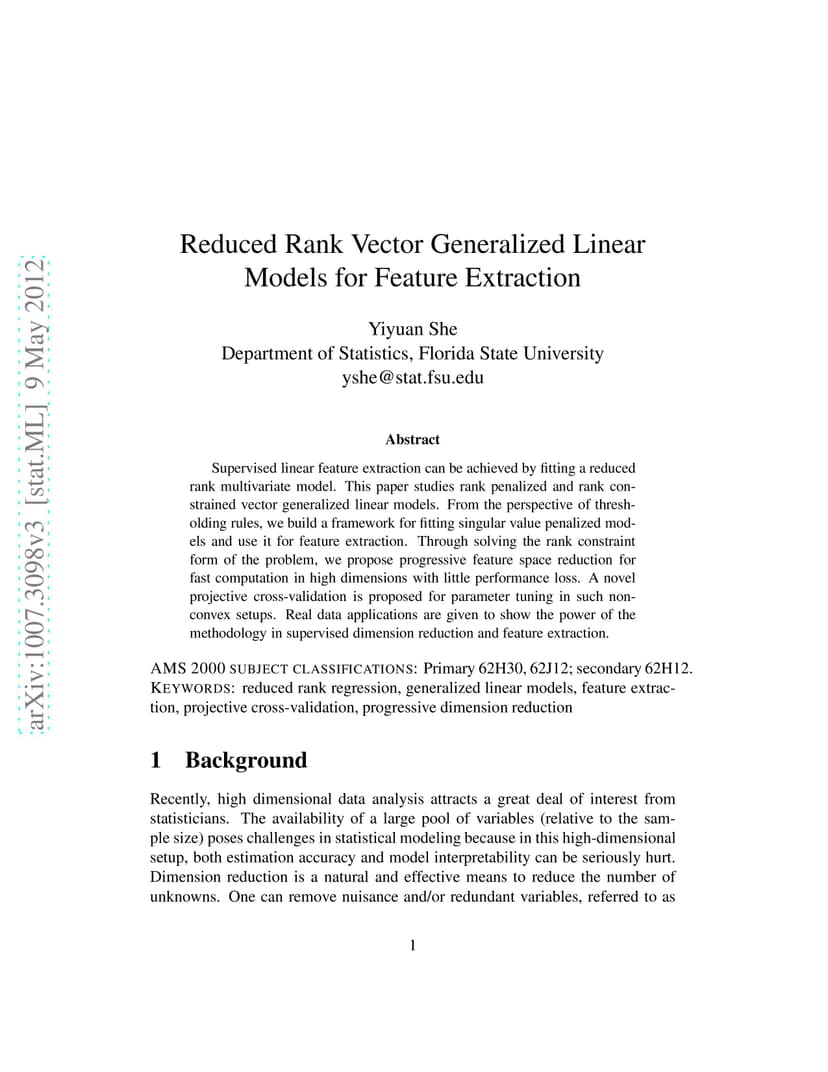 arXiv:1007.3098v3 [stat.ML] 9 May 2012

Reduced Rank Vector Generalized Linear Models for Feature Extraction

Yiyuan She
Department of Statistics, Florida State University
yshe@stat.fsu.edu

Abstract

Supervised linear feature extraction can be achieved by fitting a reduced rank multivariate model. This paper studies rank penalized and rank constrained vector generalized linear models. From the perspective of thresholding rules, we build a framework for fitting singular value penalized models and use it for feature extraction. Through solving the rank constraint form of the problem, we propose progressive feature space reduction for fast computation in high dimensions with little performance loss. A novel projective cross-validation is proposed for parameter tuning in such nonconvex setups. Real data applications are given to show the power of the methodology in supervised dimension reduction and feature extraction.

AMS 2000 SUBJECT CLASSIFICATIONS: Primary 62H30, 62J12; secondary 62H12.
KEYWORDS: reduced rank regression, generalized linear models, feature extraction, projective cross-validation, progressive dimension reduction

1 Background

Recently, high dimensional data analysis attracts a great deal of interest from statisticians. The availability of a large pool of variables (relative to the sample size) poses challenges in statistical modeling because in this high-dimensional setup, both estimation accuracy and model interpretability can be seriously hurt. Dimension reduction is a natural and effective means to reduce the number of unknowns. One can remove nuisance and/or redundant variables, referred to as

1